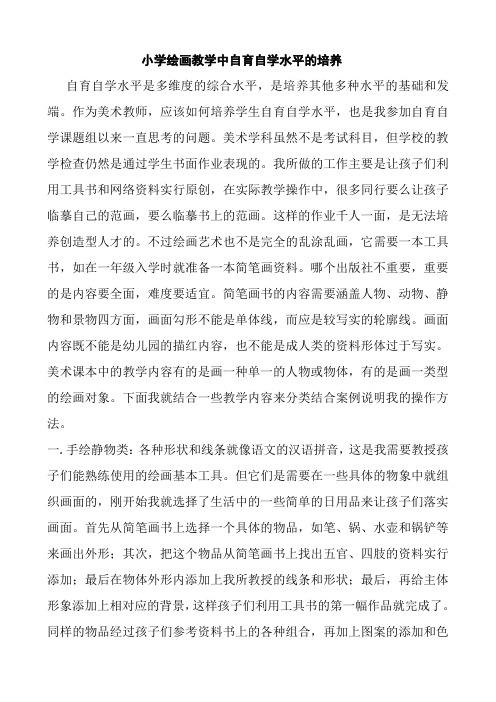 小学绘画教学中自育自学水平的培养

自育自学水平是多维度的综合水平，是培养其他多种水平的基础和发端。作为美术教师，应该如何培养学生自育自学水平，也是我参加自育自学课题组以来一直思考的问题。美术学科虽然不是考试科目，但学校的教学检查仍然是通过学生书面作业表现的。我所做的工作主要是让孩子们利用工具书和网络资料实行原创，在实际教学操作中，很多同行要么让孩子临摹自己的范画，要么临摹书上的范画。这样的作业千人一面，是无法培养创造型人才的。不过绘画艺术也不是完全的乱涂乱画，它需要一本工具书，如在一年级入学时就准备一本简笔画资料。哪个出版社不重要，重要的是内容要全面，难度要适宜。简笔画书的内容需要涵盖人物、动物、静物和景物四方面，画面勾形不能是单体线，而应是较写实的轮廓线。画面内容既不能是幼儿园的描红内容，也不能是成人类的资料形体过于写实。美术课本中的教学内容有的是画一种单一的人物或物体，有的是画一类型的绘画对象。下面我就结合一些教学内容来分类结合案例说明我的操作方法。

一. 手绘静物类：各种形状和线条就像语文的汉语拼音，这是我需要教授孩子们能熟练使用的绘画基本工具。但它们是需要在一些具体的物象中就组织画面的，刚开始我就选择了生活中的一些简单的日用品来让孩子们落实画面。首先从简笔画书上选择一个具体的物品，如笔、锅、水壶和锅铲等来画出外形；其次，把这个物品从简笔画书上找出五官、四肢的资料实行添加；最后在物体外形内添加上我所教授的线条和形状；最后，再给主体形象添加上相对应的背景，这样孩子们利用工具书的第一幅作品就完成了。同样的物品经过孩子们参考资料书上的各种组合，再加上图案的添加和色